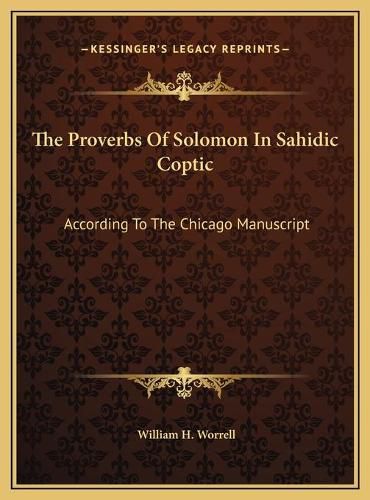 —KESSINGER'S LEGACY REPRINTS—

The Proverbs Of Solomon In Sahidic Coptic

According To The Chicago Manuscript

William H. Worrell